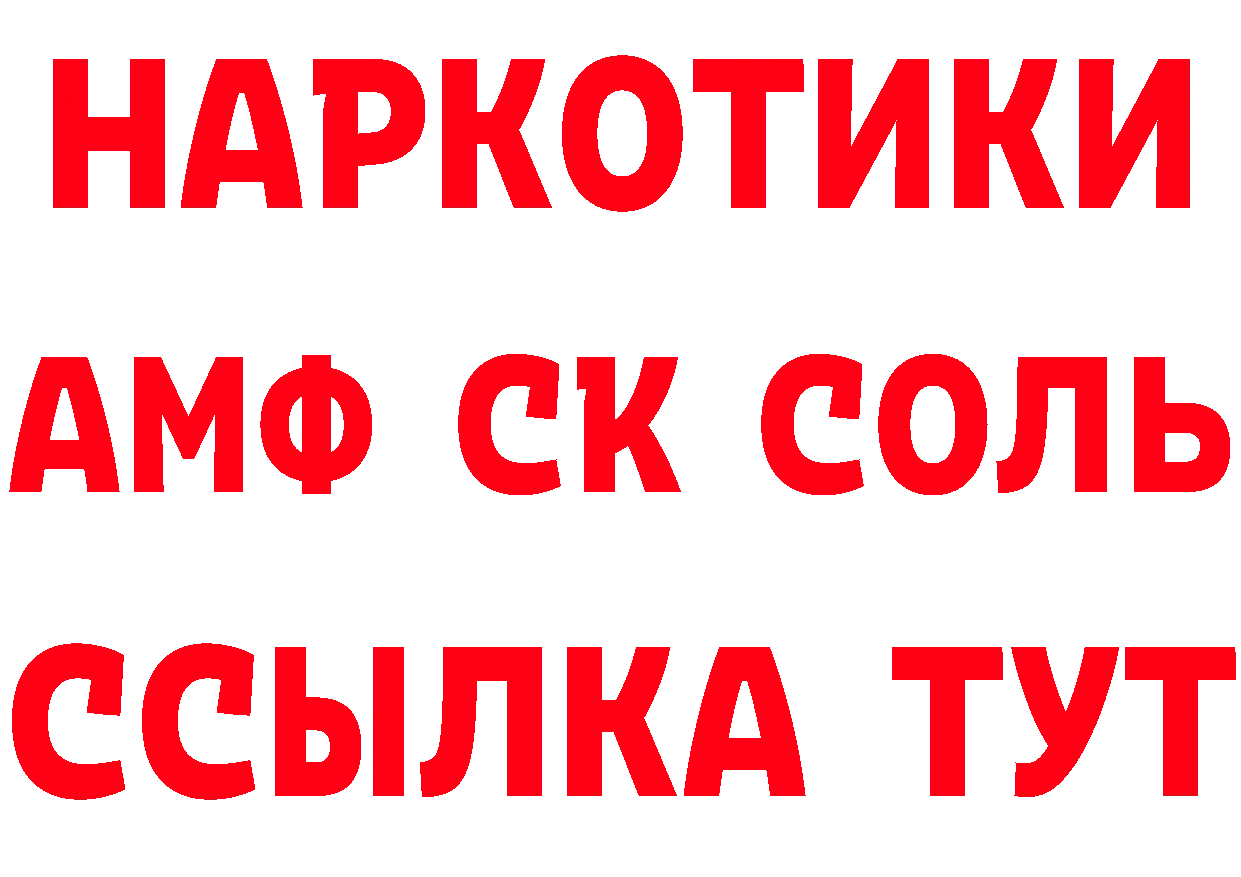 НАРКОТИКИ
АМФ СК СОЛЬ
ССЫЛКА ТУТ